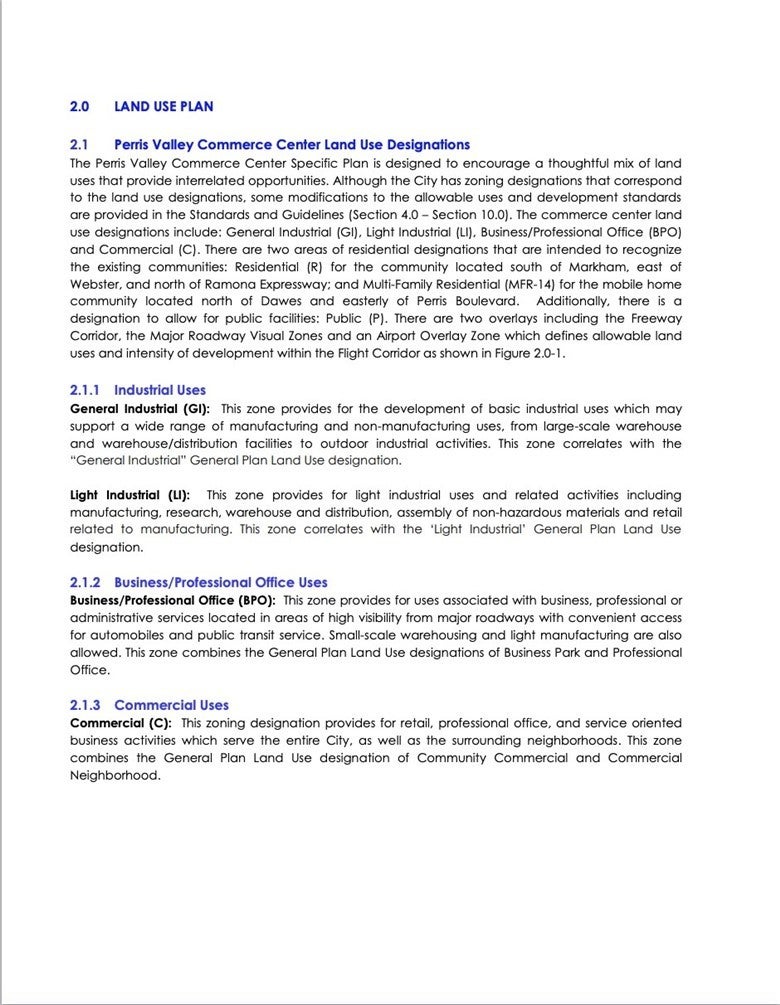 2.0 LAND USE PLAN

2.1 Perris Valley Commerce Center Land Use Designations

The Perris Valley Commerce Center Specific Plan is designed to encourage a thoughtful mix of land uses that provide interrelated opportunities. Although the City has zoning designations that correspond to the land use designations, some modifications to the allowable uses and development standards are provided in the Standards and Guidelines (Section 4.0 – Section 10.0). The commerce center land use designations include: General Industrial (GI), Light Industrial (LI), Business/Professional Office (BPO) and Commercial (C). There are two areas of residential designations that are intended to recognize the existing communities: Residential (R) for the community located south of Markham, east of Webster, and north of Ramona Expressway; and Multi-Family Residential (MFR-14) for the mobile home community located north of Dawes and easterly of Perris Boulevard. Additionally, there is a designation to allow for public facilities: Public (P). There are two overlays including the Freeway Corridor, the Major Roadway Visual Zones and an Airport Overlay Zone which defines allowable land uses and intensity of development within the Flight Corridor as shown in Figure 2.0-1.

2.1.1 Industrial Uses

General Industrial (GI): This zone provides for the development of basic industrial uses which may support a wide range of manufacturing and non-manufacturing uses, from large-scale warehouse and warehouse/distribution facilities to outdoor industrial activities. This zone correlates with the "General Industrial" General Plan Land Use designation.

Light Industrial (LI): This zone provides for light industrial uses and related activities including manufacturing, research, warehouse and distribution, assembly of non-hazardous materials and retail related to manufacturing. This zone correlates with the 'Light Industrial' General Plan Land Use designation.

2.1.2 Business/Professional Office Uses

Business/Professional Office (BPO): This zone provides for uses associated with business, professional or administrative services located in areas of high visibility from major roadways with convenient access for automobiles and public transit service. Small-scale warehousing and light manufacturing are also allowed. This zone combines the General Plan Land Use designations of Business Park and Professional Office.

2.1.3 Commercial Uses

Commercial (C): This zoning designation provides for retail, professional office, and service oriented business activities which serve the entire City, as well as the surrounding neighborhoods. This zone combines the General Plan Land Use designation of Community Commercial and Commercial Neighborhood.